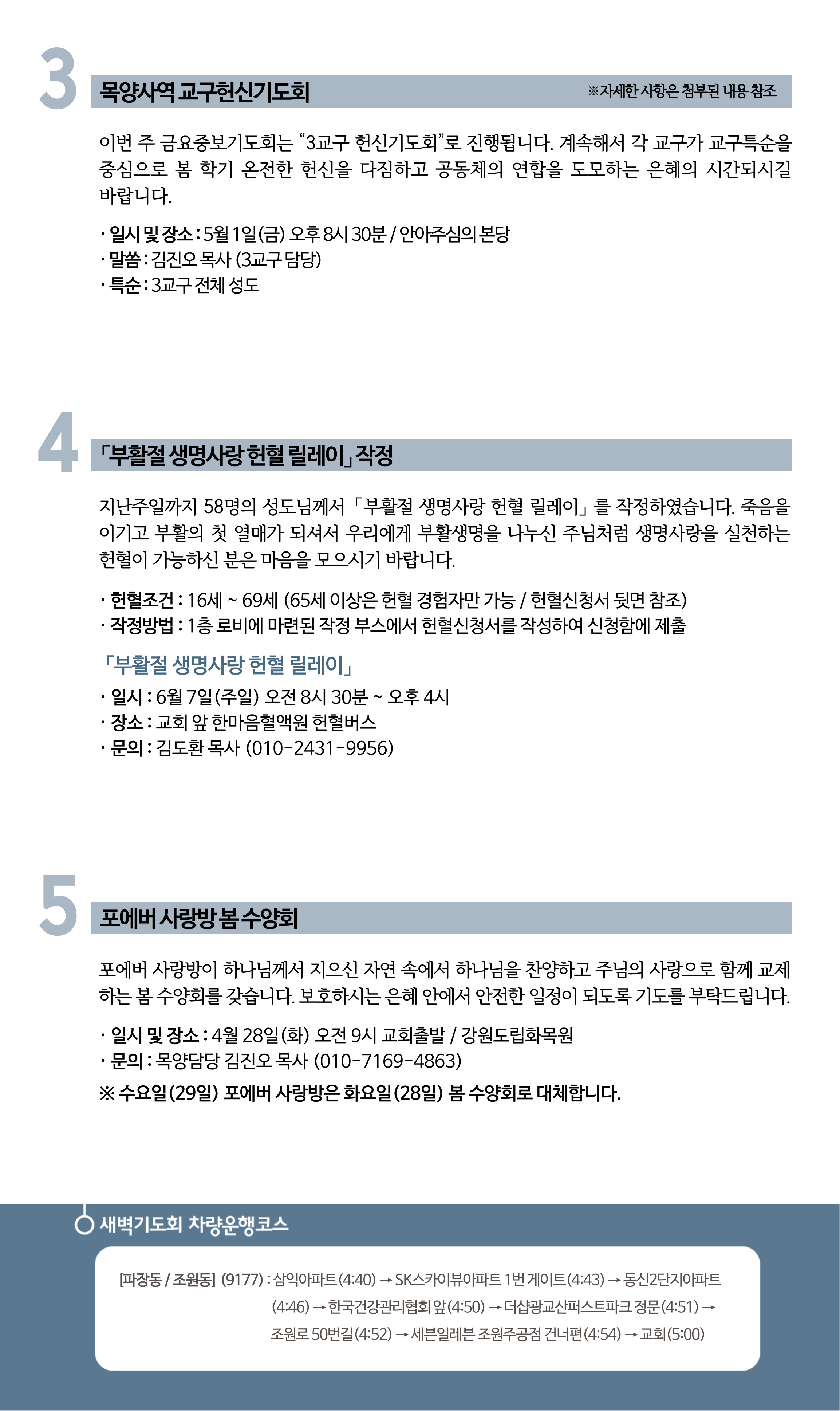 3

목양사역 교구헌신기도회 ※자세한 사항은 첨부된 내용 참조

이번 주 금요중보기도회는 “3교구 헌신기도회”로 진행됩니다. 계속해서 각 교구가 교구특순을 중심으로 봄 학기 온전한 헌신을 다짐하고 공동체의 연합을 도모하는 은혜의 시간되시길 바랍니다.

· 일시 및 장소 : 5월 1일(금) 오후 8시 30분 / 안아주심의 본당
· 말씀 : 김진오 목사 (3교구 담당)
· 특순 : 3교구 전체 성도

4

「부활절 생명사랑 헌혈 릴레이」 작정

지난주일까지 58명의 성도님께서 「부활절 생명사랑 헌혈 릴레이」를 작정하였습니다. 죽음을 이기고 부활의 첫 열매가 되셔서 우리에게 부활생명을 나누신 주님처럼 생명사랑을 실천하는 헌혈이 가능하신 분은 마음을 모으시기 바랍니다.

· 헌혈조건 : 16세 ~ 69세 (65세 이상은 헌혈 경험자만 가능 / 헌혈신청서 뒷면 참조)
· 작정방법 : 1층 로비에 마련된 작정 부스에서 헌혈신청서를 작성하여 신청함에 제출

「부활절 생명사랑 헌혈 릴레이」
· 일시 : 6월 7일(주일) 오전 8시 30분 ~ 오후 4시
· 장소 : 교회 앞 한마음혈액원 헌혈버스
· 문의 : 김도환 목사 (010-2431-9956)

5

포에버 사랑방 봄 수양회

포에버 사랑방이 하나님께서 지으신 자연 속에서 하나님을 찬양하고 주님의 사랑으로 함께 교제하는 봄 수양회를 갖습니다. 보호하시는 은혜 안에서 안전한 일정이 되도록 기도를 부탁드립니다.

· 일시 및 장소 : 4월 28일(화) 오전 9시 교회출발 / 강원도립화목원
· 문의 : 목양담당 김진오 목사 (010-7169-4863)
※ 수요일(29일) 포에버 사랑방은 화요일(28일) 봄 수양회로 대체합니다.

새벽기도회 차량운행코스

[파장동 / 조원동] (9177) : 삼익아파트(4:40) → SK스카이뷰아파트 1번 게이트(4:43) → 동신2단지아파트(4:46) → 한국건강관리협회 앞(4:50) → 더샵광교산퍼스트파크 정문(4:51) → 조원로 50번길(4:52) → 세븐일레븐 조원주공점 건너편(4:54) → 교회(5:00)